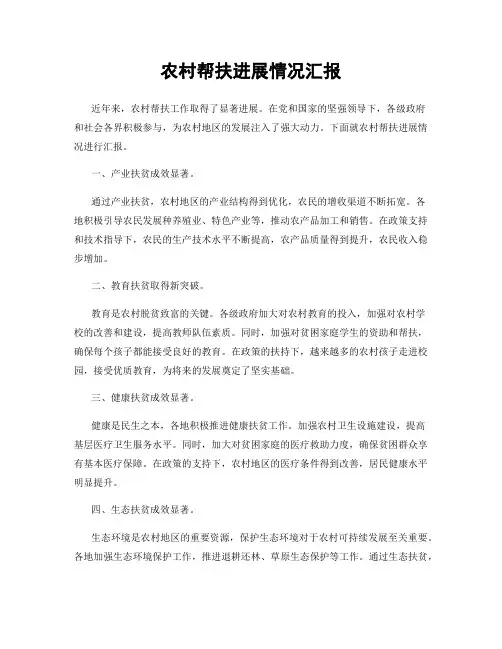 农村帮扶进展情况汇报

近年来，农村帮扶工作取得了显著进展。在党和国家的坚强领导下，各级政府和社会各界积极参与，为农村地区的发展注入了强大动力。下面就农村帮扶进展情况进行汇报。

一、产业扶贫成效显著。

通过产业扶贫，农村地区的产业结构得到优化，农民的增收渠道不断拓宽。各地积极引导农民发展种养殖业、特色产业等，推动农产品加工和销售。在政策支持和技术指导下，农民的生产技术水平不断提高，农产品质量得到提升，农民收入稳步增加。

二、教育扶贫取得新突破。

教育是农村脱贫致富的关键。各级政府加大对农村教育的投入，加强对农村学校的改善和建设，提高教师队伍素质。同时，加强对贫困家庭学生的资助和帮扶，确保每个孩子都能接受良好的教育。在政策的扶持下，越来越多的农村孩子走进校园，接受优质教育，为将来的发展奠定了坚实基础。

三、健康扶贫成效显著。

健康是民生之本，各地积极推进健康扶贫工作。加强农村卫生设施建设，提高基层医疗卫生服务水平。同时，加大对贫困家庭的医疗救助力度，确保贫困群众享有基本医疗保障。在政策的支持下，农村地区的医疗条件得到改善，居民健康水平明显提升。

四、生态扶贫成效显著。

生态环境是农村地区的重要资源，保护生态环境对于农村可持续发展至关重要。各地加强生态环境保护工作，推进退耕还林、草原生态保护等工作。通过生态扶贫，